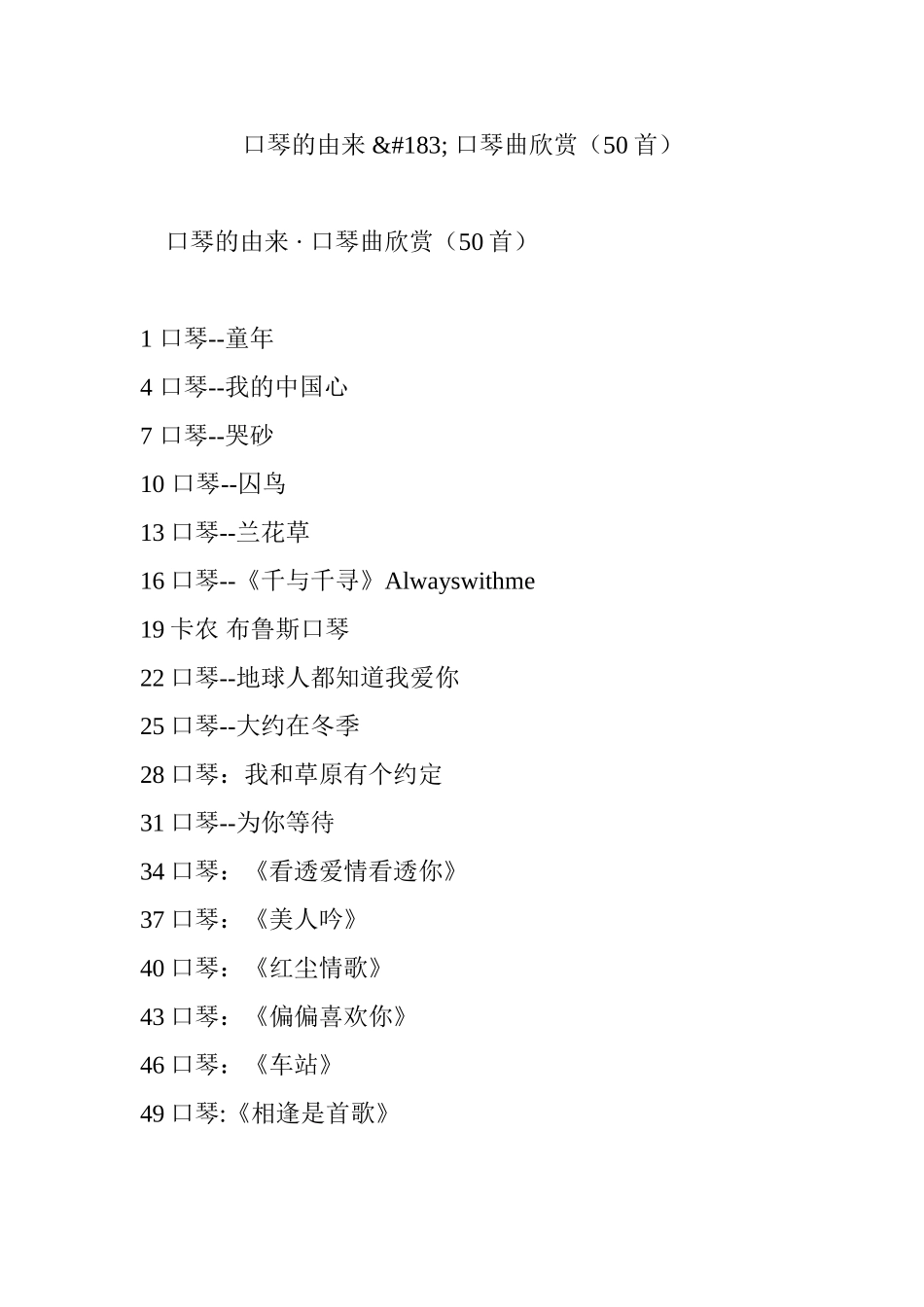 口琴的由来 &#183; 口琴曲欣赏（50 首）

口琴的由来 · 口琴曲欣赏（50 首）

1 口琴--童年

4 口琴--我的中国心

7 口琴--哭砂

10 口琴--囚鸟

13 口琴--兰花草

16 口琴--《千与千寻》Alwayswithme

19 卡农 布鲁斯口琴

22 口琴--地球人都知道我爱你

25 口琴--大约在冬季

28 口琴：我和草原有个约定

31 口琴--为你等待

34 口琴：《看透爱情看透你》

37 口琴：《美人吟》

40 口琴：《红尘情歌》

43 口琴：《偏偏喜欢你》

46 口琴：《车站》

49 口琴:《相逢是首歌》